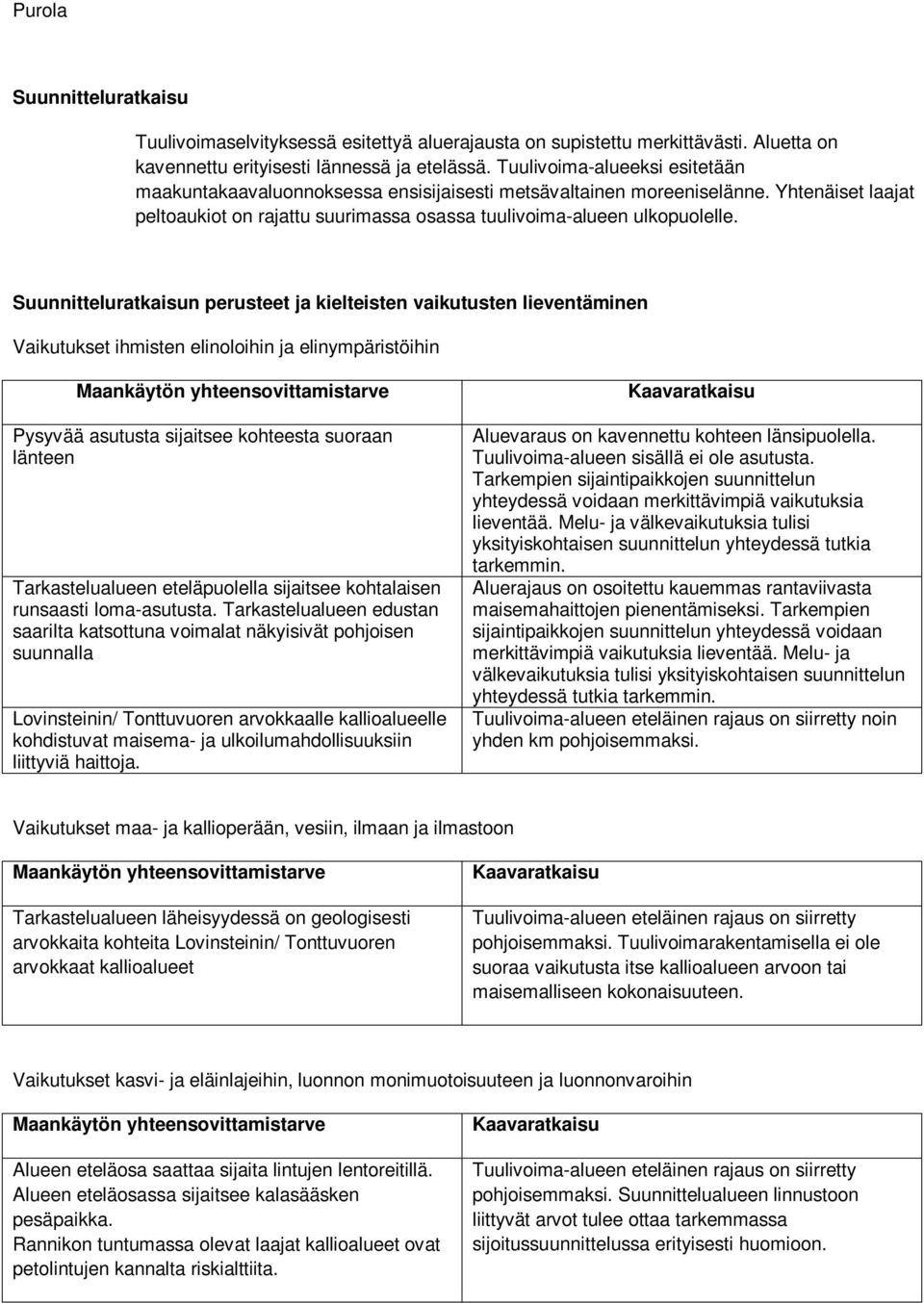 Purola

Suunnitteluratkaisu

Tuulivoimaselvityksessä esitettyä aluerajausta on supistettu merkittävästi. Aluetta on kavennettu erityisesti lännessä ja etelässä. Tuulivoima-alueeksi esitetään maakuntakaavaluonnoksessa ensisijaisesti metsävaltainen moreeniselänne. Yhtenäiset laajat peltoaukiot on rajattu suurimassa osassa tuulivoima-alueen ulkopuolelle.

Suunnitteluratkaisun perusteet ja kielteisten vaikutusten lieventäminen

Vaikutukset ihmisten elinoloihin ja elinympäristöihin

| Maankäytön yhteensovittamistarve | Kaavaratkaisu |
|---|---|
| Pysyvää asutusta sijaitsee kohteesta suoraan länteen | Aluevaraus on kavennettu kohteen länsipuolella. Tuulivoima-alueen sisällä ei ole asutusta. Tarkempien sijaintipaikkojen suunnittelun yhteydessä voidaan merkittävimpiä vaikutuksia lieventää. Melu- ja välkevaikutuksia tulisi yksityiskohtaisen suunnittelun yhteydessä tutkia tarkemmin. |
| Tarkastelualueen eteläpuolella sijaitsee kohtalaisen runsaasti loma-asutusta. Tarkastelualueen edustan saarilta katsottuna voimalat näkyisivät pohjoisen suunnalla | Aluerajaus on osoitettu kauemmas rantaviivasta maisemahaittojen pienentämiseksi. Tarkempien sijaintipaikkojen suunnittelun yhteydessä voidaan merkittävimpiä vaikutuksia lieventää. Melu- ja välkevaikutuksia tulisi yksityiskohtaisen suunnittelun yhteydessä tutkia tarkemmin. |
| Lovinsteinin/ Tonttuvuoren arvokkaalle kallioalueelle kohdistuvat maisema- ja ulkoilumahdollisuuksiin liittyviä haittoja. | Tuulivoima-alueen eteläinen rajaus on siirretty noin yhden km pohjoisemmaksi. |

Vaikutukset maa- ja kallioperään, vesiin, ilmaan ja ilmastoon

| Maankäytön yhteensovittamistarve | Kaavaratkaisu |
|---|---|
| Tarkastelualueen läheisyydessä on geologisesti arvokkaita kohteita Lovinsteinin/ Tonttuvuoren arvokkaat kallioalueet | Tuulivoima-alueen eteläinen rajaus on siirretty pohjoisemmaksi. Tuulivoimarakentamisella ei ole suoraa vaikutusta itse kallioalueen arvoon tai maisemalliseen kokonaisuuteen. |

Vaikutukset kasvi- ja eläinlajeihin, luonnon monimuotoisuuteen ja luonnonvaroihin

| Maankäytön yhteensovittamistarve | Kaavaratkaisu |
|---|---|
| Alueen eteläosa saattaa sijaita lintujen lentoreitillä. Alueen eteläosassa sijaitsee kalasääsken pesäpaikka. Rannikon tuntumassa olevat laajat kallioalueet ovat petolintujen kannalta riskialttiita. | Tuulivoima-alueen eteläinen rajaus on siirretty pohjoisemmaksi. Suunnittelualueen linnustoon liittyvät arvot tulee ottaa tarkemmassa sijoitussuunnittelussa erityisesti huomioon. |